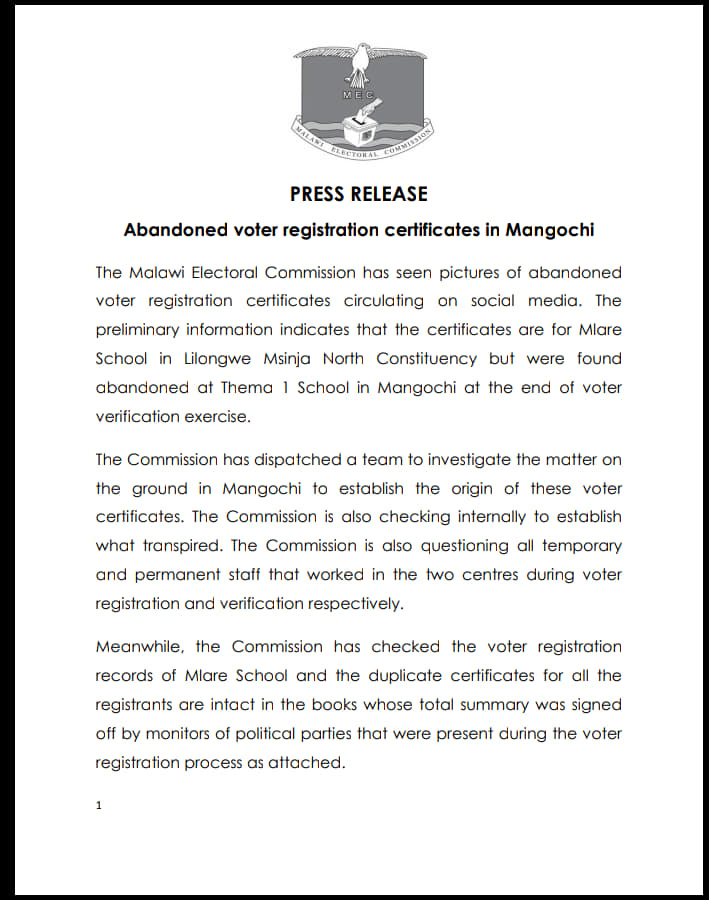 MEC

MALAWI ELECTORAL COMMISSION

PRESS RELEASE

Abandoned voter registration certificates in Mangochi

The Malawi Electoral Commission has seen pictures of abandoned voter registration certificates circulating on social media. The preliminary information indicates that the certificates are for Mlare School in Lilongwe Msinja North Constituency but were found abandoned at Thema 1 School in Mangochi at the end of voter verification exercise.

The Commission has dispatched a team to investigate the matter on the ground in Mangochi to establish the origin of these voter certificates. The Commission is also checking internally to establish what transpired. The Commission is also questioning all temporary and permanent staff that worked in the two centres during voter registration and verification respectively.

Meanwhile, the Commission has checked the voter registration records of Mlare School and the duplicate certificates for all the registrants are intact in the books whose total summary was signed off by monitors of political parties that were present during the voter registration process as attached.

1